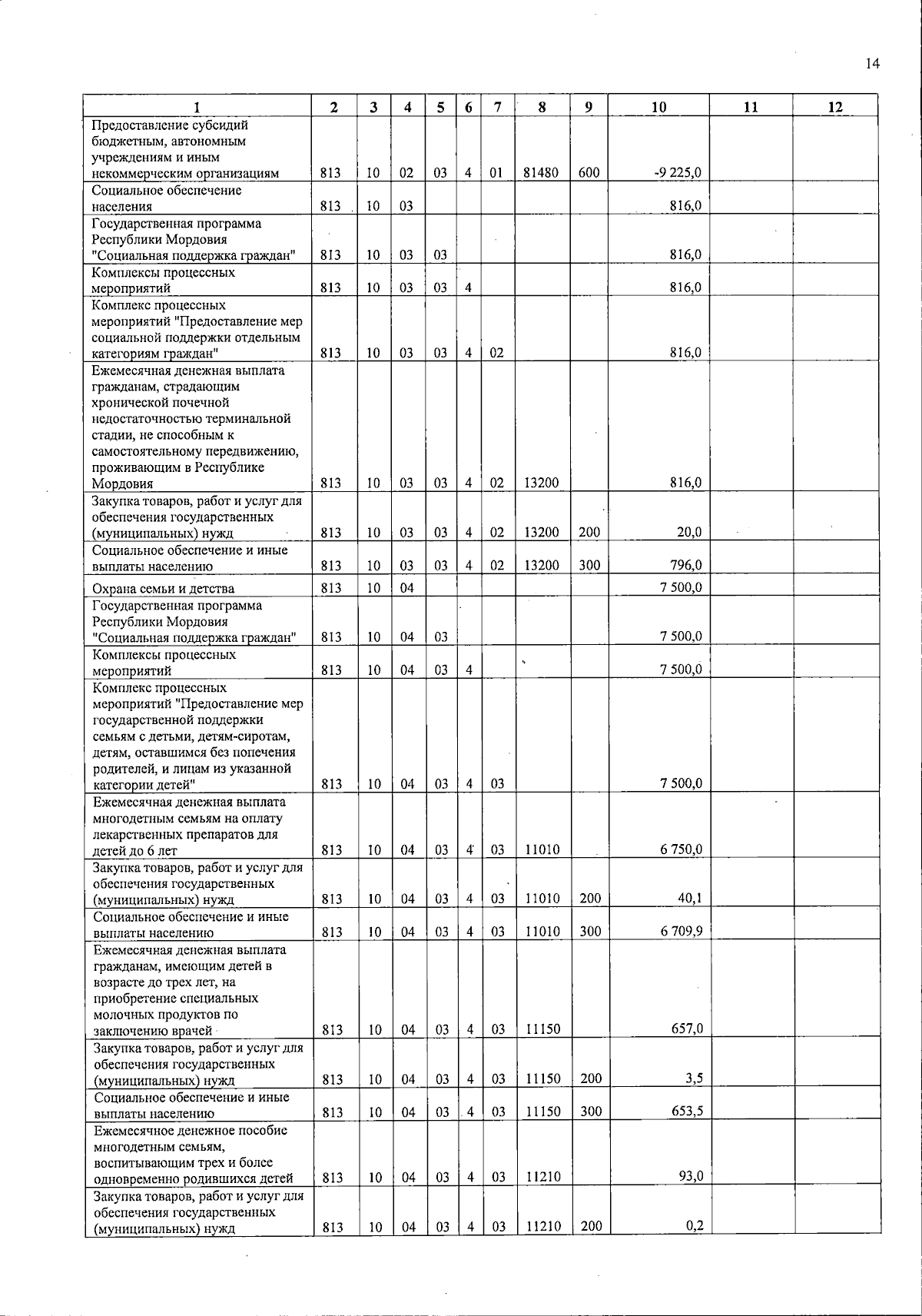 14

| 1 | 2 | 3 | 4 | 5 | 6 | 7 | 8 | 9 | 10 | 11 | 12 |
|---|---|---|---|---|---|---|---|---|---|---|---|
| Предоставление субсидий бюджетным, автономным учреждениям и иным некоммерческим организациям | 813 | 10 | 02 | 03 | 4 | 01 | 81480 | 600 | -9 225,0 | | |
| Социальное обеспечение населения | 813 | 10 | 03 | | | | | | 816,0 | | |
| Государственная программа Республики Мордовия "Социальная поддержка граждан" | 813 | 10 | 03 | 03 | | | | | 816,0 | | |
| Комплексы процессных мероприятий | 813 | 10 | 03 | 03 | 4 | | | | 816,0 | | |
| Комплекс процессных мероприятий "Предоставление мер социальной поддержки отдельным категориям граждан" | 813 | 10 | 03 | 03 | 4 | 02 | | | 816,0 | | |
| Ежемесячная денежная выплата гражданам, страдающим хронической почечной недостаточностью терминальной стадии, не способным к самостоятельному передвижению, проживающим в Республике Мордовия | 813 | 10 | 03 | 03 | 4 | 02 | 13200 | | 816,0 | | |
| Закупка товаров, работ и услуг для обеспечения государственных (муниципальных) нужд | 813 | 10 | 03 | 03 | 4 | 02 | 13200 | 200 | 20,0 | | |
| Социальное обеспечение и иные выплаты населению | 813 | 10 | 03 | 03 | 4 | 02 | 13200 | 300 | 796,0 | | |
| Охрана семьи и детства | 813 | 10 | 04 | | | | | | 7 500,0 | | |
| Государственная программа Республики Мордовия "Социальная поддержка граждан" | 813 | 10 | 04 | 03 | | | | | 7 500,0 | | |
| Комплексы процессных мероприятий | 813 | 10 | 04 | 03 | 4 | | | | 7 500,0 | | |
| Комплекс процессных мероприятий "Предоставление мер государственной поддержки семьям с детьми, детям-сиротам, детям, оставшимся без попечения родителей, и лицам из указанной категории детей" | 813 | 10 | 04 | 03 | 4 | 03 | | | 7 500,0 | | |
| Ежемесячная денежная выплата многодетным семьям на оплату лекарственных препаратов для детей до 6 лет | 813 | 10 | 04 | 03 | 4 | 03 | 11010 | | 6 750,0 | | |
| Закупка товаров, работ и услуг для обеспечения государственных (муниципальных) нужд | 813 | 10 | 04 | 03 | 4 | 03 | 11010 | 200 | 40,1 | | |
| Социальное обеспечение и иные выплаты населению | 813 | 10 | 04 | 03 | 4 | 03 | 11010 | 300 | 6 709,9 | | |
| Ежемесячная денежная выплата гражданам, имеющим детей в возрасте до трех лет, на приобретение специальных молочных продуктов по заключению врачей | 813 | 10 | 04 | 03 | 4 | 03 | 11150 | | 657,0 | | |
| Закупка товаров, работ и услуг для обеспечения государственных (муниципальных) нужд | 813 | 10 | 04 | 03 | 4 | 03 | 11150 | 200 | 3,5 | | |
| Социальное обеспечение и иные выплаты населению | 813 | 10 | 04 | 03 | 4 | 03 | 11150 | 300 | 653,5 | | |
| Ежемесячное денежное пособие многодетным семьям, воспитывающим трех и более одновременно родившихся детей | 813 | 10 | 04 | 03 | 4 | 03 | 11210 | | 93,0 | | |
| Закупка товаров, работ и услуг для обеспечения государственных (муниципальных) нужд | 813 | 10 | 04 | 03 | 4 | 03 | 11210 | 200 | 0,2 | | |